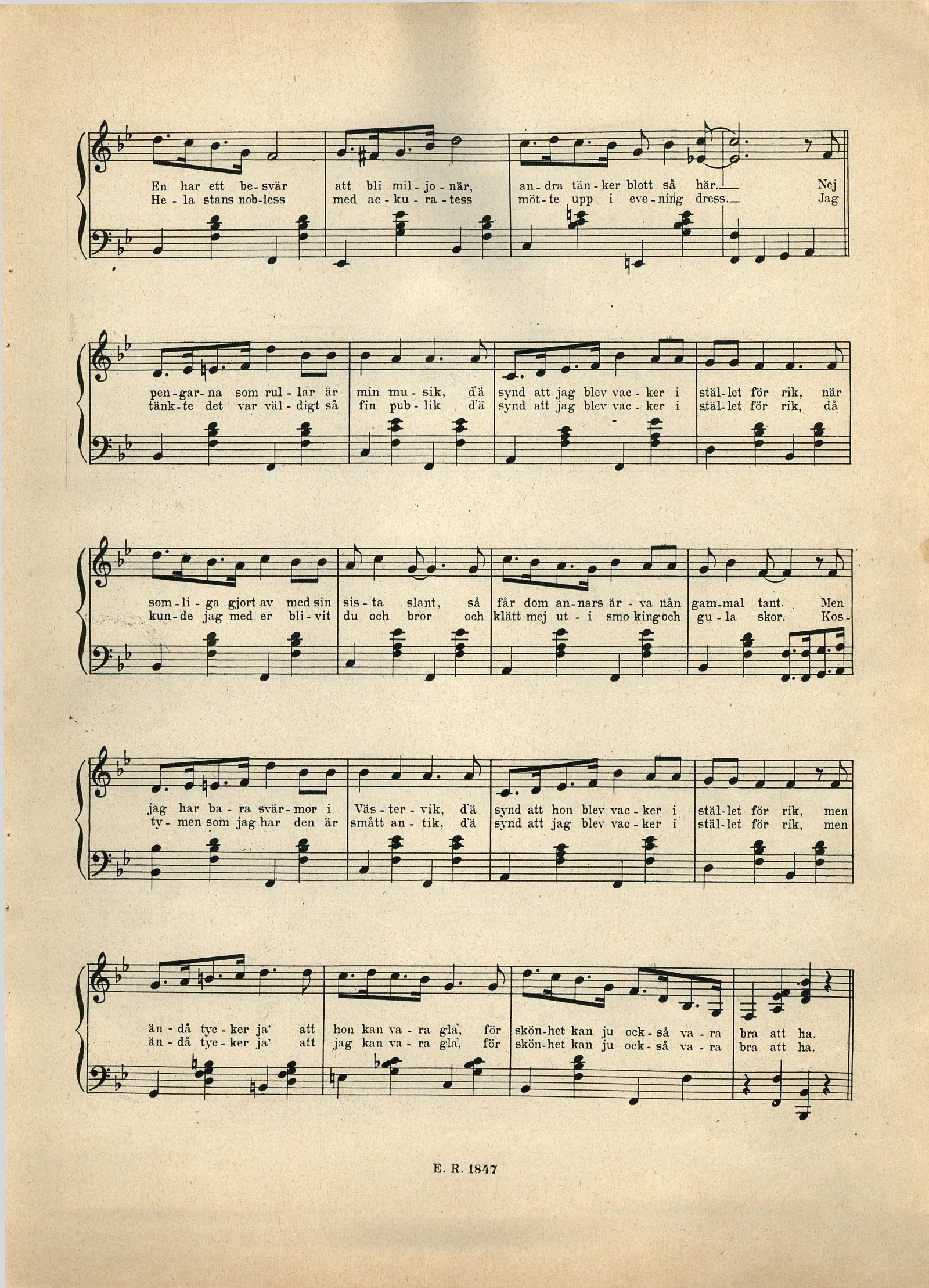 En har ett be-svär att bli mil-jo-när, an-dra tän-ker blott så här. Nej
He-la stans nob-less med ac-ku-ra-tess möt-te upp i eve-ning dress. Jag

pen-gar-na som rul-lar är min mu-sik, d'ä synd att jag blev vac-ker i stäl-let för rik, när
tänk-te det var väl-digt så fin pub-lik d'ä synd att jag blev vac-ker i stäl-let för rik, då

som-li-ga gjort av med sin sis-ta slant, så får dom an-nars är-va nån gam-mal tant. Men
kun-de jag med er bli-vit du och bror och klätt mej ut-i smo king och gu-la skor. Kos-

jag har ba-ra svär-mor i Väs-ter-vik, d'ä synd att hon blev vac-ker i stäl-let för rik, men
ty-men som jag har den är smått an-tik, d'ä synd att jag blev vac-ker i stäl-let för rik, men

än-då tyc-ker ja' att hon kan va-ra gla', för skön-het kan ju ock-så va-ra bra att ha.
än-då tyc-ker ja' att jag kan va-ra gla', för skön-het kan ju ock-så va-ra bra att ha.

E. R. 1847